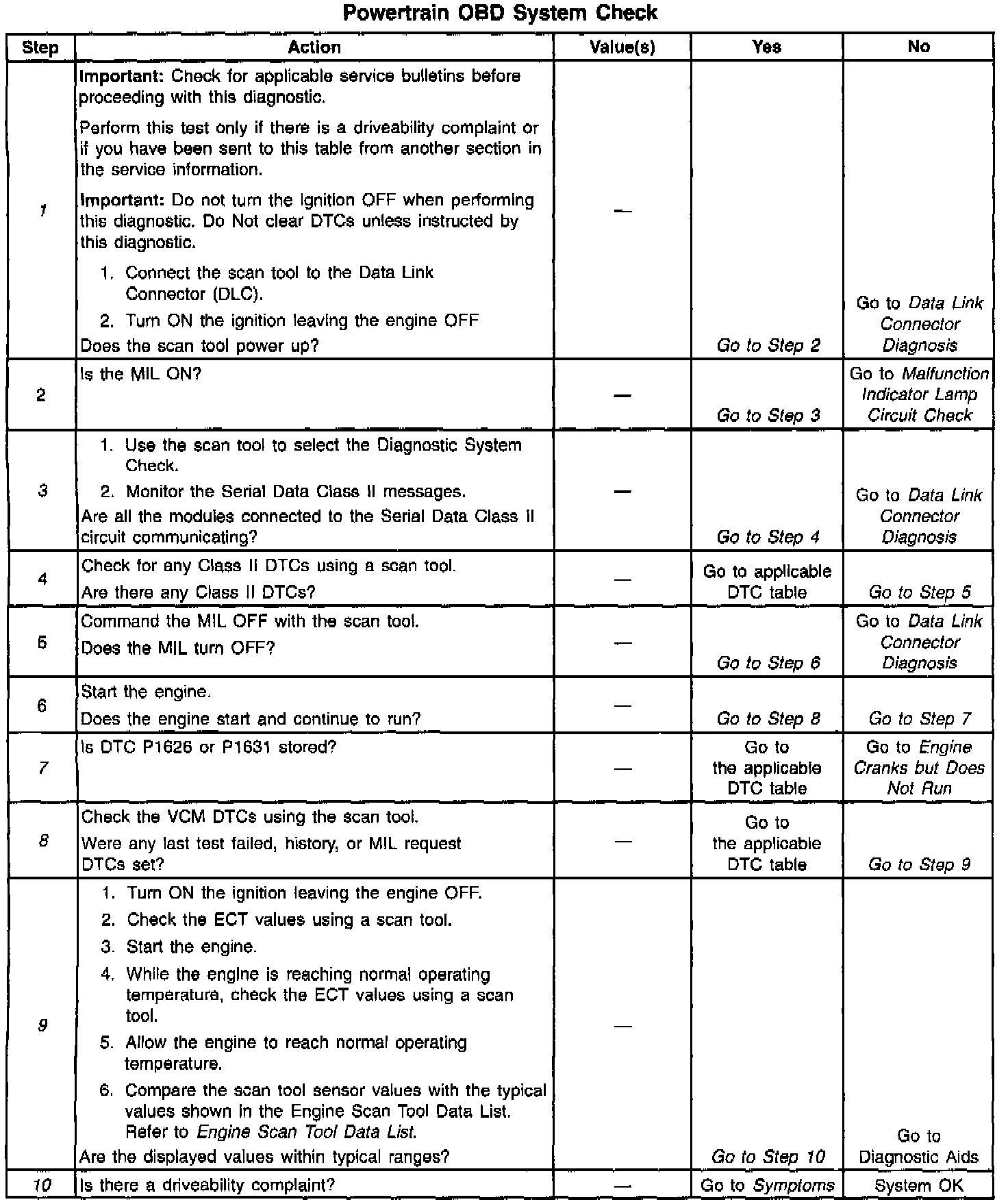 Powertrain OBD System Check

| Step | Action | Value(s) | Yes | No |
|---|---|---|---|---|
| 1 | Important: Check for applicable service bulletins before proceeding with this diagnostic. Perform this test only if there is a driveability complaint or if you have been sent to this table from another section in the service information. Important: Do not turn the Ignition OFF when performing this diagnostic. Do Not clear DTCs unless instructed by this diagnostic. 1. Connect the scan tool to the Data Link Connector (DLC). 2. Turn ON the ignition leaving the engine OFF Does the scan tool power up? | — | Go to Step 2 | Go to Data Link Connector Diagnosis |
| 2 | Is the MIL ON? | — | Go to Step 3 | Go to Malfunction Indicator Lamp Circuit Check |
| 3 | 1. Use the scan tool to select the Diagnostic System Check. 2. Monitor the Serial Data Class II messages. Are all the modules connected to the Serial Data Class II circuit communicating? | — | Go to Step 4 | Go to Data Link Connector Diagnosis |
| 4 | Check for any Class II DTCs using a scan tool. Are there any Class II DTCs? | — | Go to applicable DTC table | Go to Step 5 |
| 5 | Command the MIL OFF with the scan tool. Does the MIL turn OFF? | — | Go to Step 6 | Go to Data Link Connector Diagnosis |
| 6 | Start the engine. Does the engine start and continue to run? | — | Go to Step 8 | Go to Step 7 |
| 7 | Is DTC P1626 or P1631 stored? | — | Go to the applicable DTC table | Go to Engine Cranks but Does Not Run |
| 8 | Check the VCM DTCs using the scan tool. Were any last test failed, history, or MIL request DTCs set? | — | Go to the applicable DTC table | Go to Step 9 |
| 9 | 1. Turn ON the ignition leaving the engine OFF. 2. Check the ECT values using a scan tool. 3. Start the engine. 4. While the engine is reaching normal operating temperature, check the ECT values using a scan tool. 5. Allow the engine to reach normal operating temperature. 6. Compare the scan tool sensor values with the typical values shown in the Engine Scan Tool Data List. Refer to Engine Scan Tool Data List. Are the displayed values within typical ranges? | — | Go to Step 10 | Go to Diagnostic Aids |
| 10 | Is there a driveability complaint? | — | Go to Symptoms | System OK |